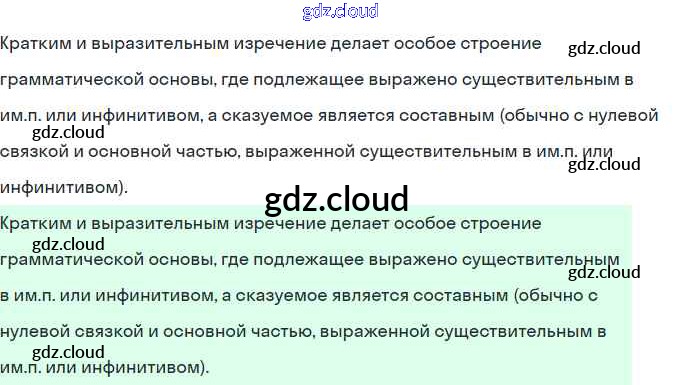 Кратким и выразительным изречение делает особое строение грамматической основы, где подлежащее выражено существительным в им.п. или инфинитивом, а сказуемое является составным (обычно с нулевой связкой и основной частью, выраженной существительным в им.п. или инфинитивом).

Кратким и выразительным изречение делает особое строение грамматической основы, где подлежащее выражено существительным в им.п. или инфинитивом, а сказуемое является составным (обычно с нулевой связкой и основной частью, выраженной существительным в им.п. или инфинитивом).

gdz.cloud